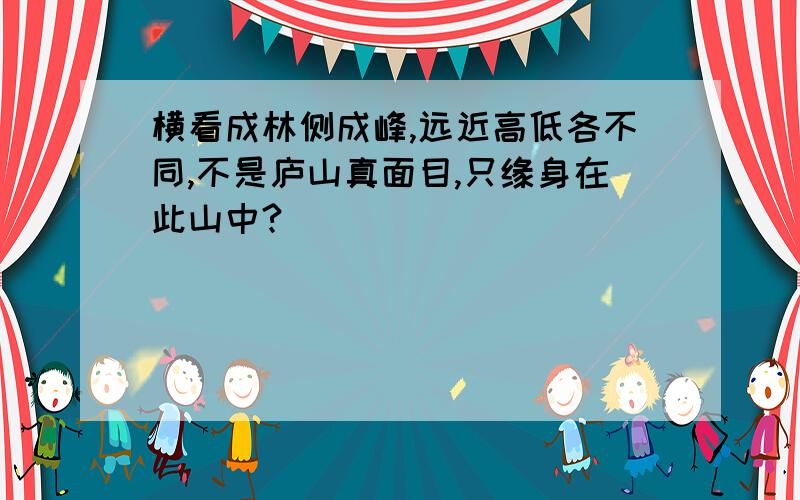 横看成林侧成峰,远近高低各不同,不是庐山真面目,只缘身在此山中?